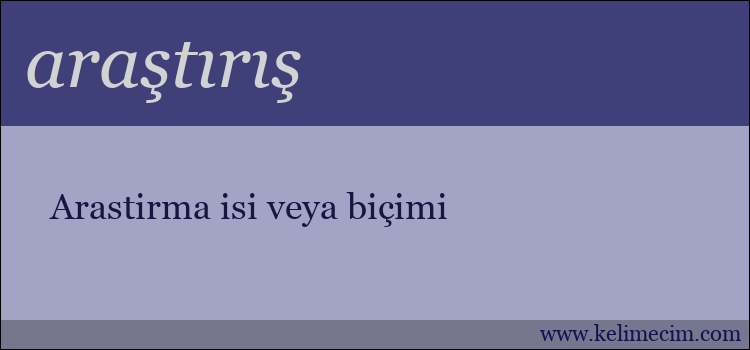 araştırış

Arastirma isi veya biçimi

www.kelimecim.com